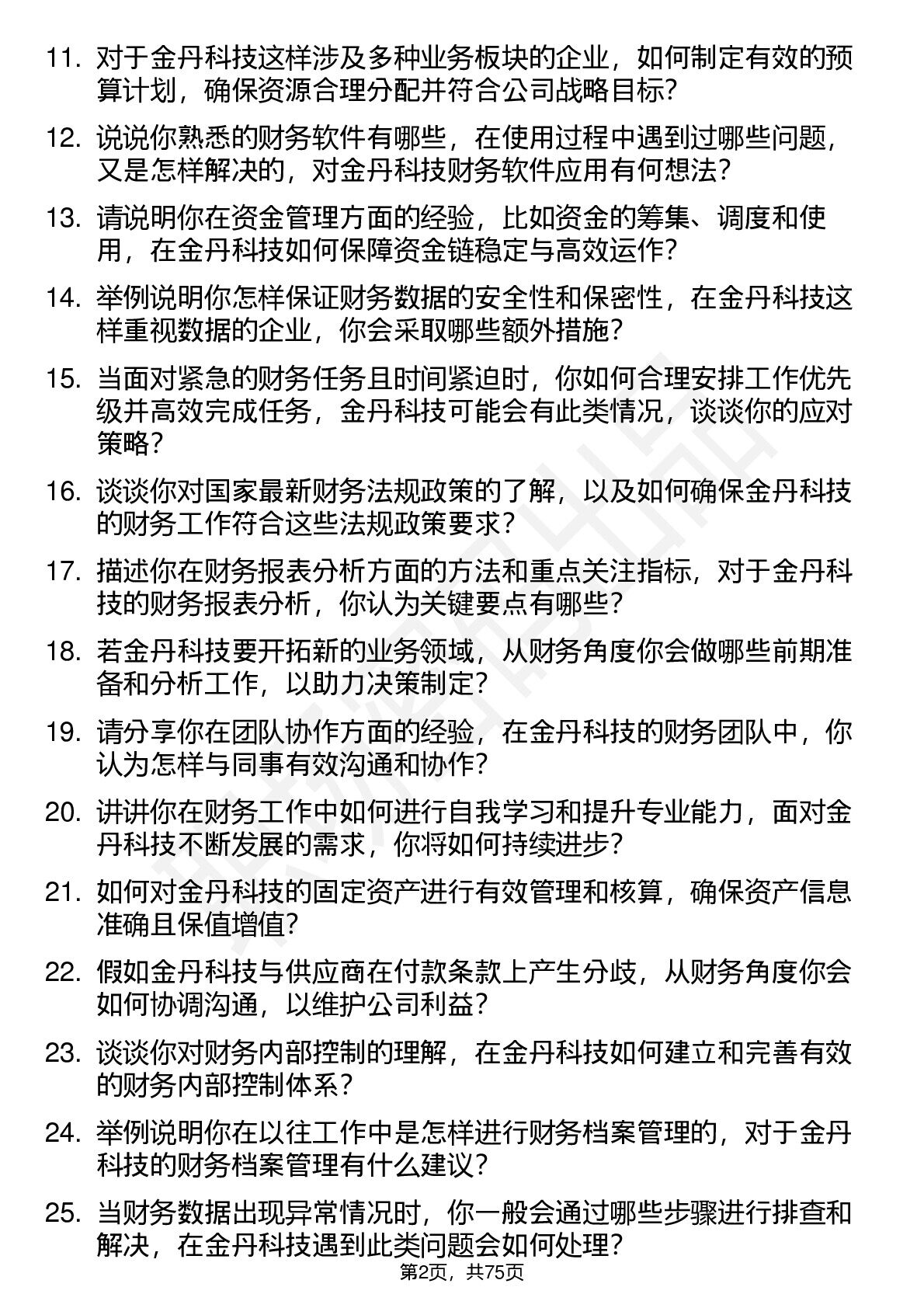 11. 对于金丹科技这样涉及多种业务板块的企业，如何制定有效的预算计划，确保资源合理分配并符合公司战略目标？

12. 说说你熟悉的财务软件有哪些，在使用过程中遇到过哪些问题，又是怎样解决的，对金丹科技财务软件应用有何想法？

13. 请说明你在资金管理方面的经验，比如资金的筹集、调度和使用，在金丹科技如何保障资金链稳定与高效运作？

14. 举例说明你怎样保证财务数据的安全性和保密性，在金丹科技这样重视数据的企业，你会采取哪些额外措施？

15. 当面对紧急的财务任务且时间紧迫时，你如何合理安排工作优先级并高效完成任务，金丹科技可能会有此类情况，谈谈你的应对策略？

16. 谈谈你对国家最新财务法规政策的了解，以及如何确保金丹科技的财务工作符合这些法规政策要求？

17. 描述你在财务报表分析方面的方法和重点关注指标，对于金丹科技的财务报表分析，你认为关键要点有哪些？

18. 若金丹科技要开拓新的业务领域，从财务角度你会做哪些前期准备和分析工作，以助力决策制定？

19. 请分享你在团队协作方面的经验，在金丹科技的财务团队中，你认为怎样与同事有效沟通和协作？

20. 讲讲你在财务工作中如何进行自我学习和提升专业能力，面对金丹科技不断发展的需求，你将如何持续进步？

21. 如何对金丹科技的固定资产进行有效管理和核算，确保资产信息准确且保值增值？

22. 假如金丹科技与供应商在付款条款上产生分歧，从财务角度你会如何协调沟通，以维护公司利益？

23. 谈谈你对财务内部控制的理解，在金丹科技如何建立和完善有效的财务内部控制体系？

24. 举例说明你在以往工作中是怎样进行财务档案管理的，对于金丹科技的财务档案管理有什么建议？

25. 当财务数据出现异常情况时，你一般会通过哪些步骤进行排查和解决，在金丹科技遇到此类问题会如何处理？

第2页，共75页